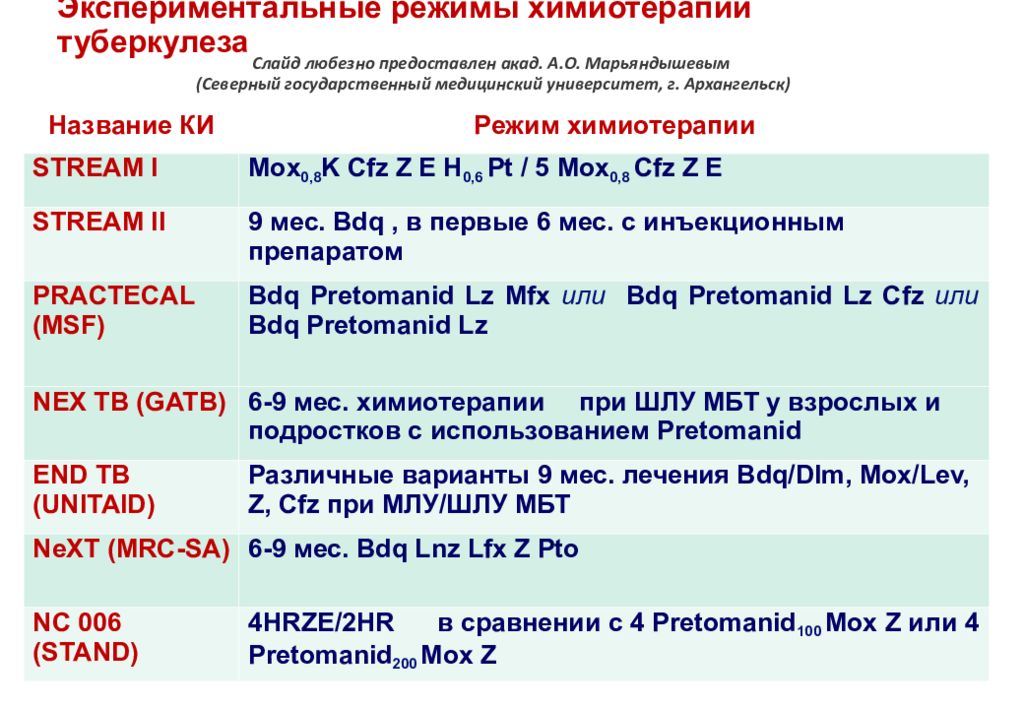 Экспериментальные режимы химиотерапии туберкулеза

Слайд любезно предоставлен акад. А.О. Марьяндышевым
(Северный государственный медицинский университет, г. Архангельск)

| Название КИ | Режим химиотерапии |
|---|---|
| STREAM I | $Mox_{0,8}$K Cfz Z E $H_{0,6}$ Pt / 5 $Mox_{0,8}$ Cfz Z E |
| STREAM II | 9 мес. Bdq , в первые 6 мес. с инъекционным препаратом |
| PRACTECAL (MSF) | Bdq Pretomanid Lz Mfx или Bdq Pretomanid Lz Cfz или Bdq Pretomanid Lz |
| NEX TB (GATB) | 6-9 мес. химиотерапии при ШЛУ МБТ у взрослых и подростков с использованием Pretomanid |
| END TB (UNITAID) | Различные варианты 9 мес. лечения Bdq/Dlm, Mox/Lev, Z, Cfz при МЛУ/ШЛУ МБТ |
| NeXT (MRC-SA) | 6-9 мес. Bdq Lnz Lfx Z Pto |
| NC 006 (STAND) | 4HRZE/2HR в сравнении с 4 $Pretomanid_{100}$ Mox Z или 4 $Pretomanid_{200}$ Mox Z |